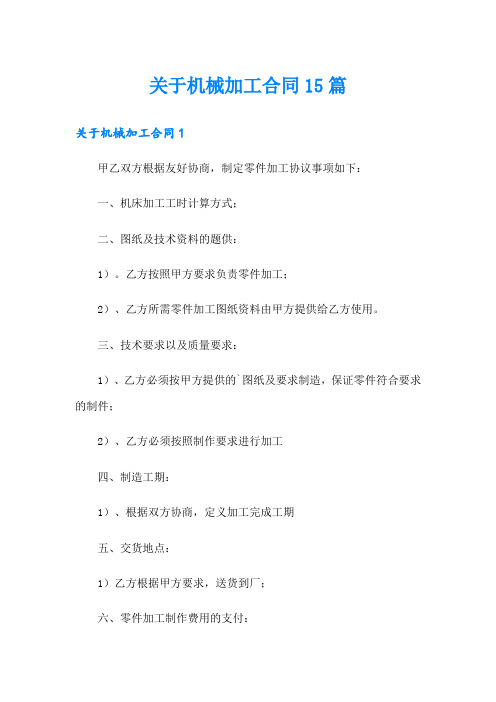 关于机械加工合同15篇

关于机械加工合同1

甲乙双方根据友好协商，制定零件加工协议事项如下：

一、机床加工工时计算方式：

二、图纸及技术资料的题供：

1）。乙方按照甲方要求负责零件加工；

2）、乙方所需零件加工图纸资料由甲方提供给乙方使用。

三、技术要求以及质量要求：

1）、乙方必须按甲方提供的`图纸及要求制造，保证零件符合要求的制件；

2）、乙方必须按照制作要求进行加工

四、制造工期：

1）、根据双方协商，定义加工完成工期

五、交货地点：

1）乙方根据甲方要求，送货到厂；

六、零件加工制作费用的支付：